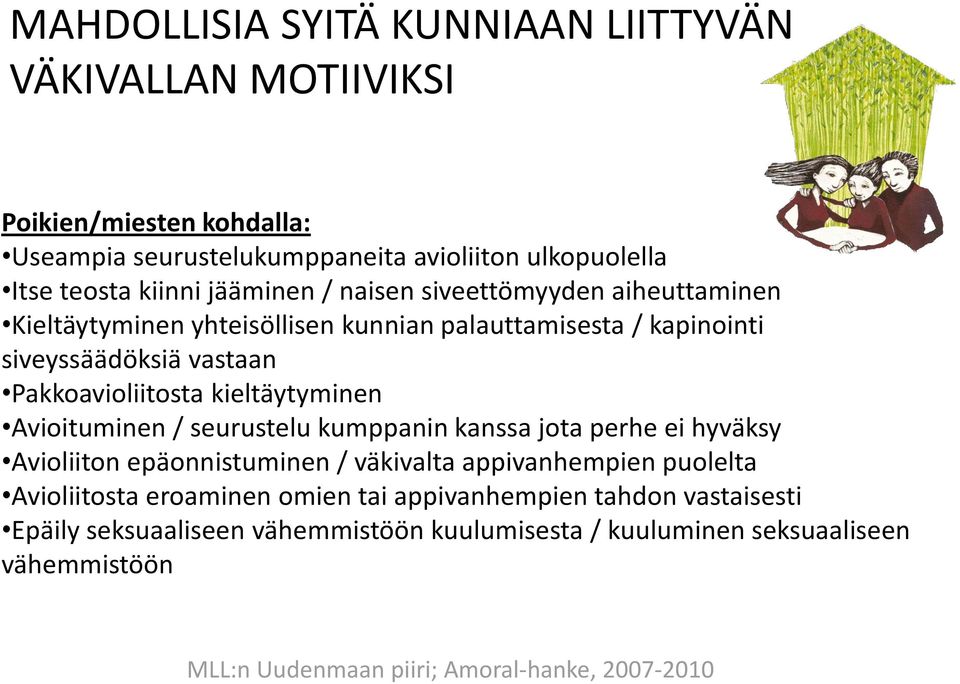 MAHDOLLISIA SYITÄ KUNNIAAN LIITTYVÄN VÄKIVALLAN MOTIIVIKSI

Poikien/miesten kohdalla:
•Useampia seurustelukumppaneita avioliiton ulkopuolella
•Itse teosta kiinni jääminen / naisen siveettömyyden aiheuttaminen
•Kieltäytyminen yhteisöllisen kunnian palauttamisesta / kapinointi siveyssäädöksiä vastaan
•Pakkoavioliitosta kieltäytyminen
•Avioituminen / seurustelu kumppanin kanssa jota perhe ei hyväksy
•Avioliiton epäonnistuminen / väkivalta appivanhempien puolelta
•Avioliitosta eroaminen omien tai appivanhempien tahdon vastaisesti
•Epäily seksuaaliseen vähemmistöön kuulumisesta / kuuluminen seksuaaliseen vähemmistöön

MLL:n Uudenmaan piiri; Amoral-hanke, 2007-2010